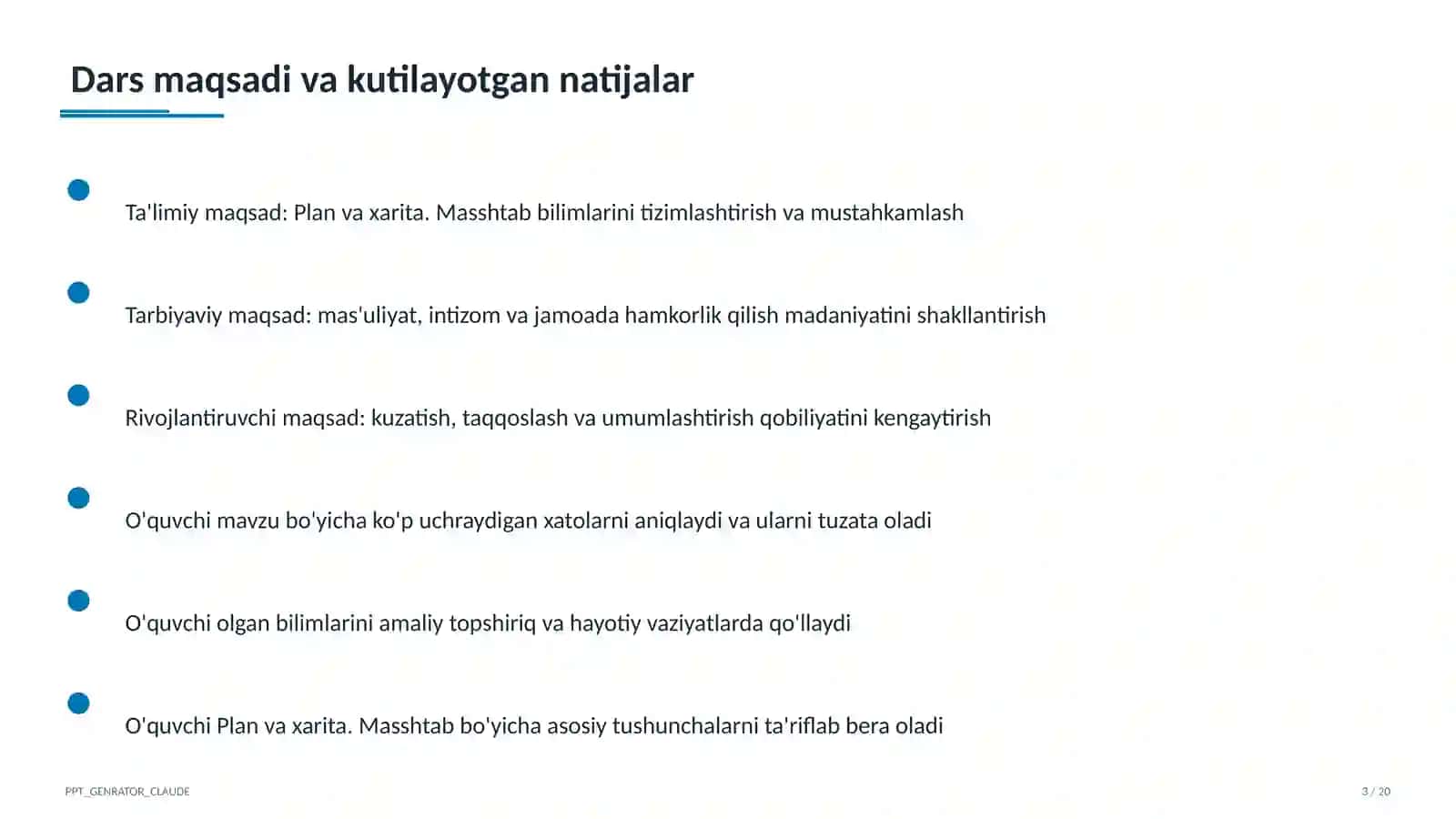 Dars maqsadi va kutilayotgan natijalar

Ta'limiy maqsad: Plan va xarita. Masshtab bilimlarini tizimlashtirish va mustahkamlash

Tarbiyaviy maqsad: mas'uliyat, intizom va jamoada hamkorlik qilish madaniyatini shakllantirish

Rivojlantiruvchi maqsad: kuzatish, taqqoslash va umumlashtirish qobiliyatini kengaytirish

O'quvchi mavzu bo'yicha ko'p uchraydigan xatolarni aniqlaydi va ularni tuzata oladi

O'quvchi olgan bilimlarini amaliy topshiriq va hayotiy vaziyatlarda qo'llaydi

O'quvchi Plan va xarita. Masshtab bo'yicha asosiy tushunchalarni ta'riflab bera oladi

PPT_GENRATOR_CLAUDE

3 / 20